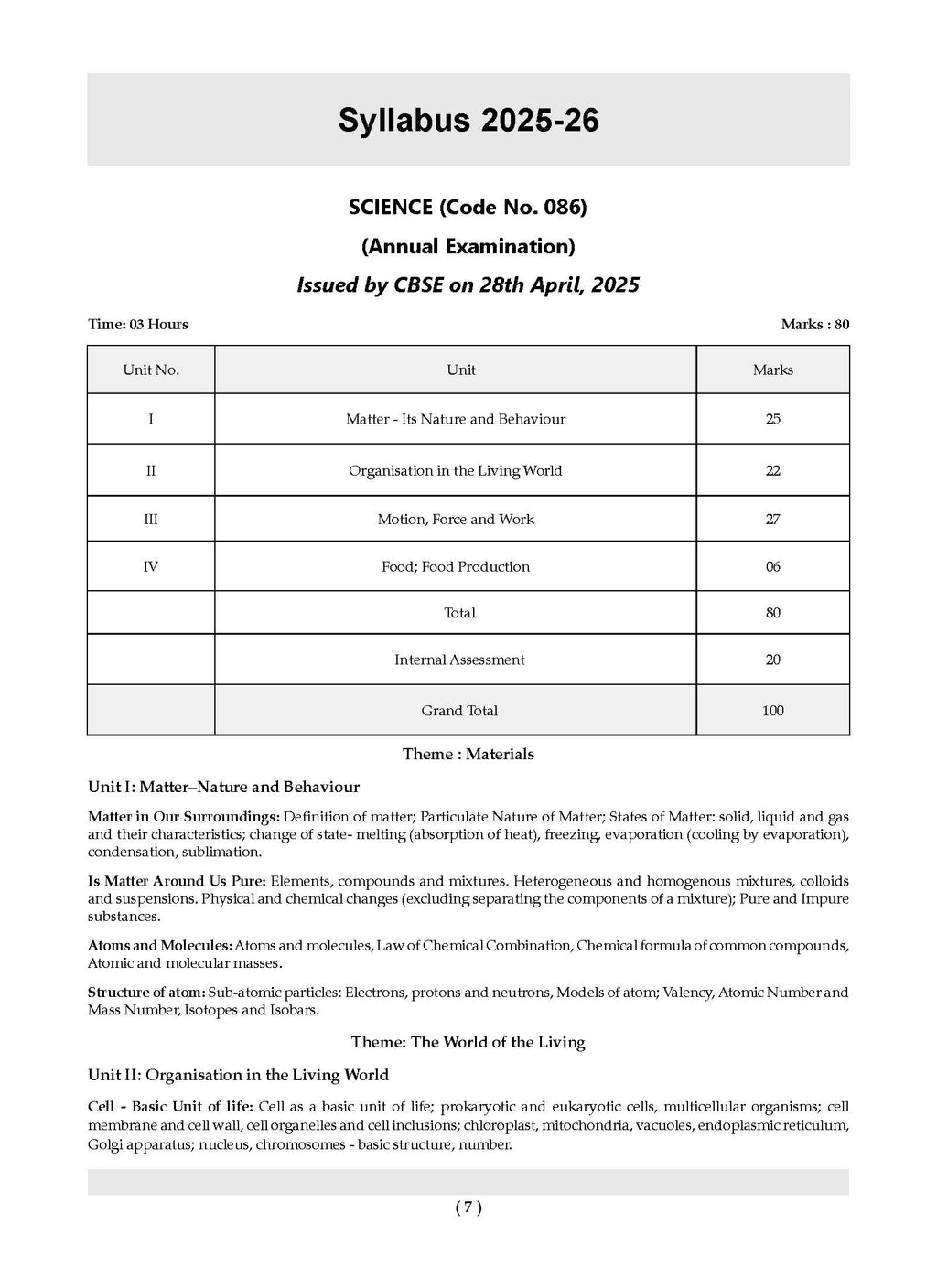 Syllabus 2025-26

SCIENCE (Code No. 086)

(Annual Examination)

Issued by CBSE on 28th April, 2025

Time: 03 Hours

Marks : 80

| Unit No. | Unit | Marks |
|---|---|---|
| I | Matter - Its Nature and Behaviour | 25 |
| II | Organisation in the Living World | 22 |
| III | Motion, Force and Work | 27 |
| IV | Food; Food Production | 06 |
| | Total | 80 |
| | Internal Assessment | 20 |
| | Grand Total | 100 |

Theme : Materials

Unit I: Matter–Nature and Behaviour

Matter in Our Surroundings: Definition of matter; Particulate Nature of Matter; States of Matter: solid, liquid and gas and their characteristics; change of state- melting (absorption of heat), freezing, evaporation (cooling by evaporation), condensation, sublimation.

Is Matter Around Us Pure: Elements, compounds and mixtures. Heterogeneous and homogenous mixtures, colloids and suspensions. Physical and chemical changes (excluding separating the components of a mixture); Pure and Impure substances.

Atoms and Molecules: Atoms and molecules, Law of Chemical Combination, Chemical formula of common compounds, Atomic and molecular masses.

Structure of atom: Sub-atomic particles: Electrons, protons and neutrons, Models of atom; Valency, Atomic Number and Mass Number, Isotopes and Isobars.

Theme: The World of the Living

Unit II: Organisation in the Living World

Cell - Basic Unit of life: Cell as a basic unit of life; prokaryotic and eukaryotic cells, multicellular organisms; cell membrane and cell wall, cell organelles and cell inclusions; chloroplast, mitochondria, vacuoles, endoplasmic reticulum, Golgi apparatus; nucleus, chromosomes - basic structure, number.

( 7 )